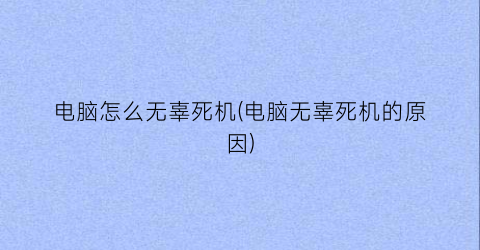 电脑怎么无辜死机(电脑无辜死机的原因)